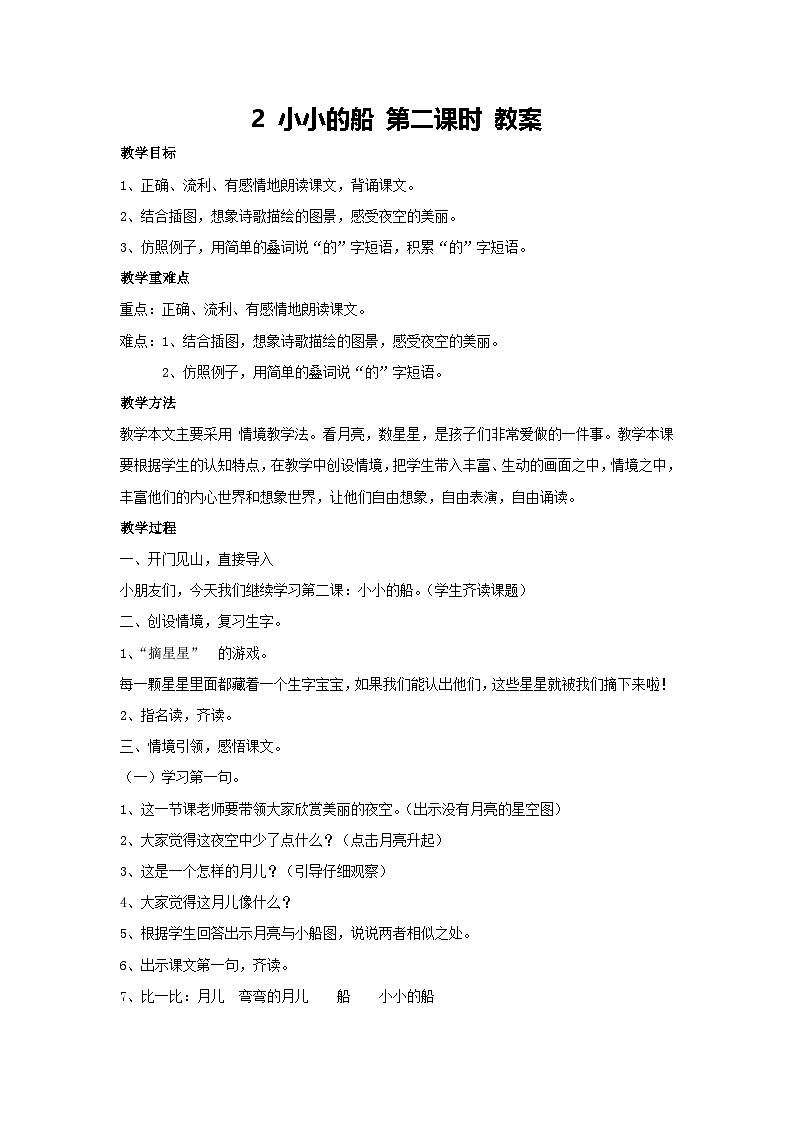 2 小小的船 第二课时 教案

教学目标

1、正确、流利、有感情地朗读课文，背诵课文。

2、结合插图，想象诗歌描绘的图景，感受夜空的美丽。

3、仿照例子，用简单的叠词说“的”字短语，积累“的”字短语。

教学重难点

重点：正确、流利、有感情地朗读课文。

难点：1、结合插图，想象诗歌描绘的图景，感受夜空的美丽。

2、仿照例子，用简单的叠词说“的”字短语。

教学方法

教学本文主要采用 情境教学法。看月亮，数星星，是孩子们非常爱做的一件事。教学本课要根据学生的认知特点，在教学中创设情境，把学生带入丰富、生动的画面之中，情境之中，丰富他们的内心世界和想象世界，让他们自由想象，自由表演，自由诵读。

教学过程

一、开门见山，直接导入

小朋友们，今天我们继续学习第二课：小小的船。（学生齐读课题）

二、创设情境，复习生字。

1、“摘星星” 的游戏。

每一颗星星里面都藏着一个生字宝宝，如果我们能认出他们，这些星星就被我们摘下来啦！

2、指名读，齐读。

三、情境引领，感悟课文。

（一）学习第一句。

1、这一节课老师要带领大家欣赏美丽的夜空。（出示没有月亮的星空图）

2、大家觉得这夜空中少了点什么？（点击月亮升起）

3、这是一个怎样的月儿？（引导仔细观察）

4、大家觉得这月儿像什么？

5、根据学生回答出示月亮与小船图，说说两者相似之处。

6、出示课文第一句，齐读。

7、比一比：月儿 弯弯的月儿 船 小小的船